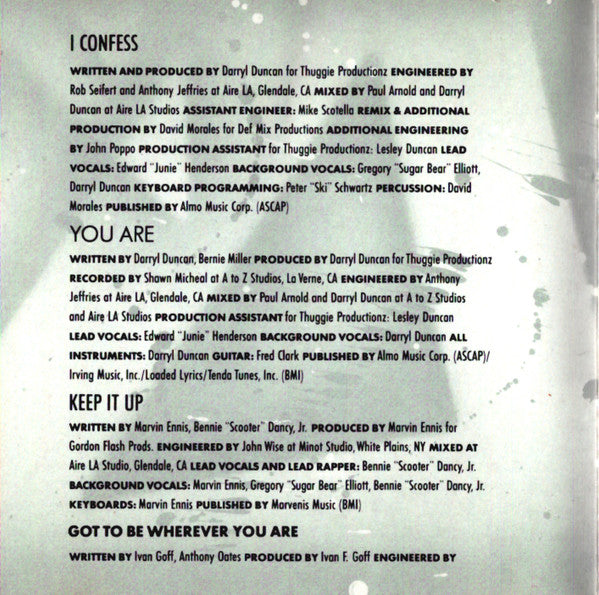 I CONFESS

WRITTEN AND PRODUCED BY Darryl Duncan for Thuggie Productionz ENGINEERED BY Rob Seifert and Anthony Jeffries at Aire LA, Glendale, CA MIXED BY Paul Arnold and Darryl Duncan at Aire LA Studios ASSISTANT ENGINEER: Mike Scotella REMIX & ADDITIONAL PRODUCTION BY David Morales for Def Mix Productions ADDITIONAL ENGINEERING BY John Poppo PRODUCTION ASSISTANT for Thuggie Productionz: Lesley Duncan LEAD VOCALS: Edward "Junie" Henderson BACKGROUND VOCALS: Gregory "Sugar Bear" Elliott, Darryl Duncan KEYBOARD PROGRAMMING: Peter "Ski" Schwartz PERCUSSION: David Morales PUBLISHED BY Almo Music Corp. (ASCAP)

YOU ARE

WRITTEN BY Darryl Duncan, Bernie Miller PRODUCED BY Darryl Duncan for Thuggie Productionz RECORDED BY Shawn Micheal at A to Z Studios, La Verne, CA ENGINEERED BY Anthony Jeffries at Aire LA, Glendale, CA MIXED BY Paul Arnold and Darryl Duncan at A to Z Studios and Aire LA Studios PRODUCTION ASSISTANT for Thuggie Productionz: Lesley Duncan LEAD VOCALS: Edward "Junie" Henderson BACKGROUND VOCALS: Darryl Duncan ALL INSTRUMENTS: Darryl Duncan GUITAR: Fred Clark PUBLISHED BY Almo Music Corp. (ASCAP)/ Irving Music, Inc./Loaded Lyrics/Tenda Tunes, Inc. (BMI)

KEEP IT UP

WRITTEN BY Marvin Ennis, Bennie "Scooter" Dancy, Jr. PRODUCED BY Marvin Ennis for Gordon Flash Prods. ENGINEERED BY John Wise at Minot Studio, White Plains, NY MIXED AT Aire LA Studio, Glendale, CA LEAD VOCALS AND LEAD RAPPER: Bennie "Scooter" Dancy, Jr. BACKGROUND VOCALS: Marvin Ennis, Gregory "Sugar Bear" Elliott, Bennie "Scooter" Dancy, Jr. KEYBOARDS: Marvin Ennis PUBLISHED BY Marvenis Music (BMI)

GOT TO BE WHEREVER YOU ARE

WRITTEN BY Ivan Goff, Anthony Oates PRODUCED BY Ivan F. Goff ENGINEERED BY